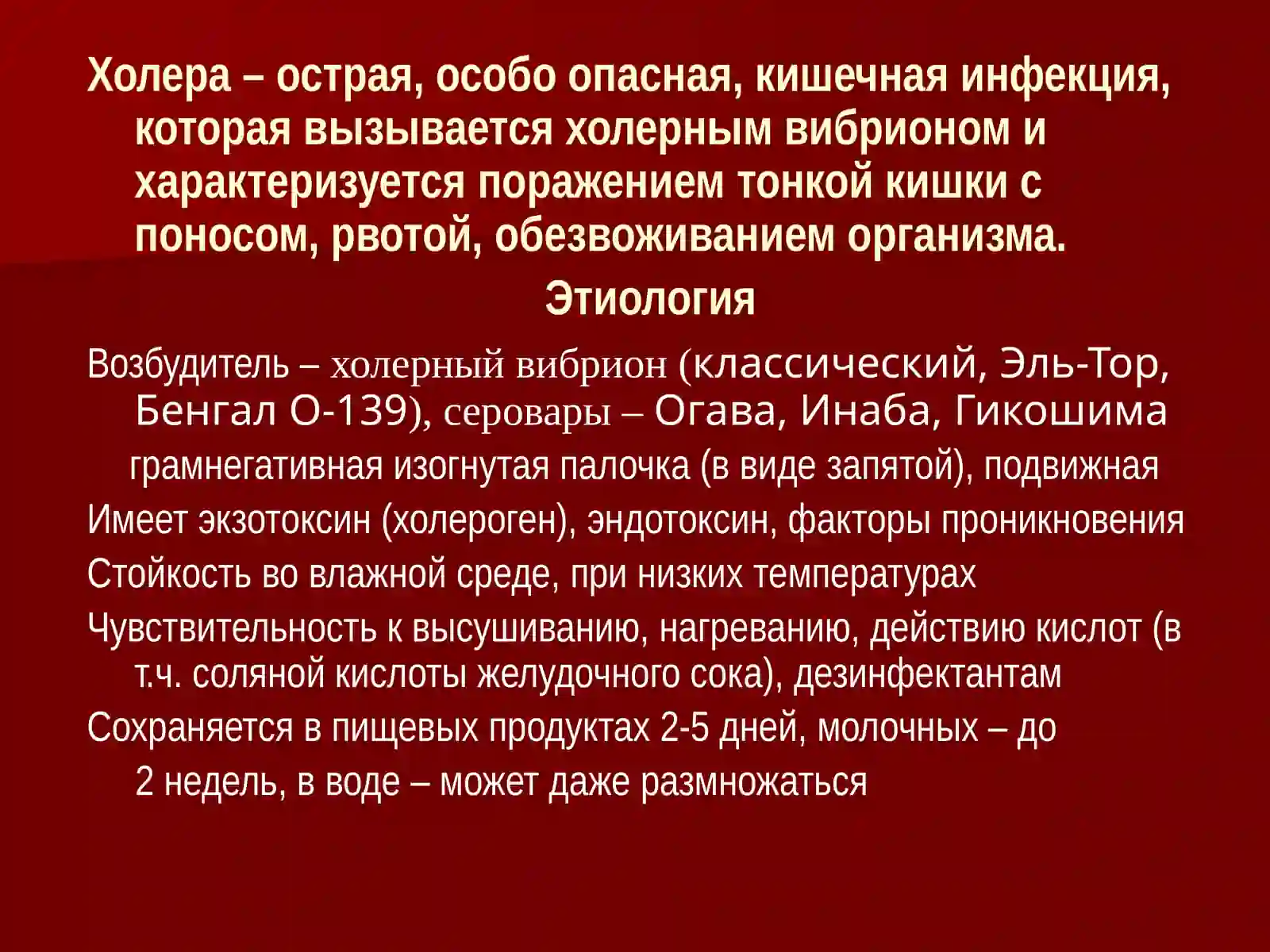 Холера – острая, особо опасная, кишечная инфекция, которая вызывается холерным вибрионом и характеризуется поражением тонкой кишки с поносом, рвотой, обезвоживанием организма.

Этиология

Возбудитель – холерный вибрион (классический, Эль-Тор, Бенгал О-139), серовары – Огава, Инаба, Гикошима

грамнегативная изогнутая палочка (в виде запятой), подвижная

Имеет экзотоксин (холероген), эндотоксин, факторы проникновения

Стойкость во влажной среде, при низких температурах

Чувствительность к высушиванию, нагреванию, действию кислот (в т.ч. соляной кислоты желудочного сока), дезинфектантам

Сохраняется в пищевых продуктах 2-5 дней, молочных – до 2 недель, в воде – может даже размножаться